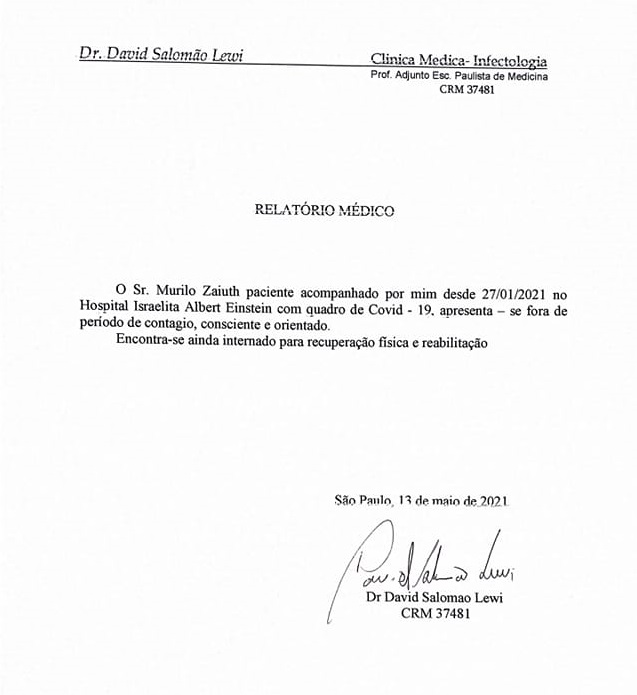 Dr. David Salomão Lewi

Clinica Medica- Infectologia
Prof. Adjunto Esc. Paulista de Medicina
CRM 37481

RELATÓRIO MÉDICO

O Sr. Murilo Zaiuth paciente acompanhado por mim desde 27/01/2021 no Hospital Israelita Albert Einstein com quadro de Covid - 19, apresenta – se fora de período de contagio, consciente e orientado.

Encontra-se ainda internado para recuperação física e reabilitação

São Paulo, 13 de maio de 2021

David Salomão Lewi

Dr David Salomao Lewi
CRM 37481